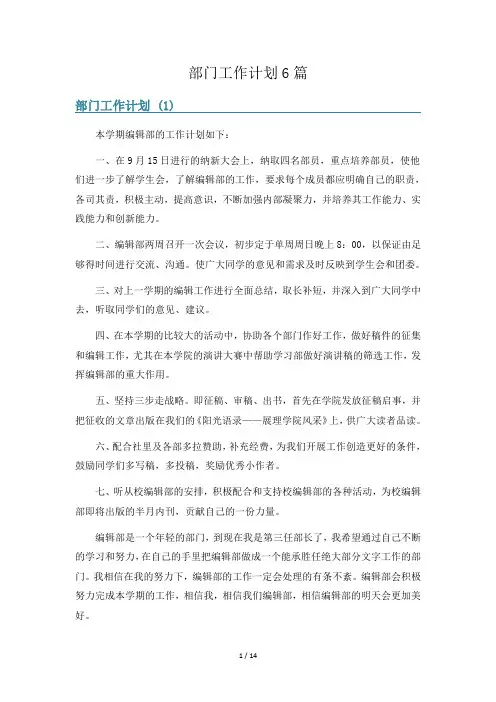 部门工作计划6篇

部门工作计划（1）

本学期编辑部的工作计划如下：

一、在9月15日进行的纳新大会上，纳取四名部员，重点培养部员，使他们进一步了解学生会，了解编辑部的工作，要求每个成员都应明确自己的职责，各司其责，积极主动，提高意识，不断加强内部凝聚力，并培养其工作能力、实践能力和创新能力。

二、编辑部两周召开一次会议，初步定于单周周日晚上8：00，以保证由足够得时间进行交流、沟通。使广大同学的意见和需求及时反映到学生会和团委。

三、对上一学期的编辑工作进行全面总结，取长补短，并深入到广大同学中去，听取同学们的意见、建议。

四、在本学期的比较大的活动中，协助各个部门作好工作，做好稿件的征集和编辑工作，尤其在本学院的演讲大赛中帮助学习部做好演讲稿的筛选工作，发挥编辑部的重大作用。

五、坚持三步走战略。即征稿、审稿、出书，首先在学院发放征稿启事，并把征收的文章出版在我们的《阳光语录——展理学院风采》上，供广大读者品读。

六、配合社里及各部多拉赞助，补充经费，为我们开展工作创造更好的条件，鼓励同学们多写稿，多投稿，奖励优秀小作者。

七、听从校编辑部的安排，积极配合和支持校编辑部的各种活动，为校编辑部即将出版的半月内刊，贡献自己的一份力量。

编辑部是一个年轻的部门，到现在我是第三任部长了，我希望通过自己不断的学习和努力，在自己的手里把编辑部做成一个能承胜任绝大部分文字工作的部门。我相信在我的努力下，编辑部的工作一定会处理的有条不紊。编辑部会积极努力完成本学期的工作，相信我，相信我们编辑部，相信编辑部的明天会更加美好。

1 / 14